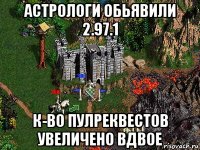 АСТРОЛОГИ ОБЬЯВИЛИ 2.97.1

К-ВО ПУЛРЕКВЕСТОВ УВЕЛИЧЕНО ВДВОЕ

risovach.ru